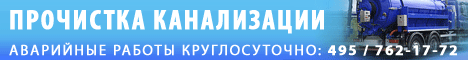 ПРОЧИСТКА КАНАЛИЗАЦИИ

АВАРИЙНЫЕ РАБОТЫ КРУГЛОСУТОЧНО: 495 / 762-17-72